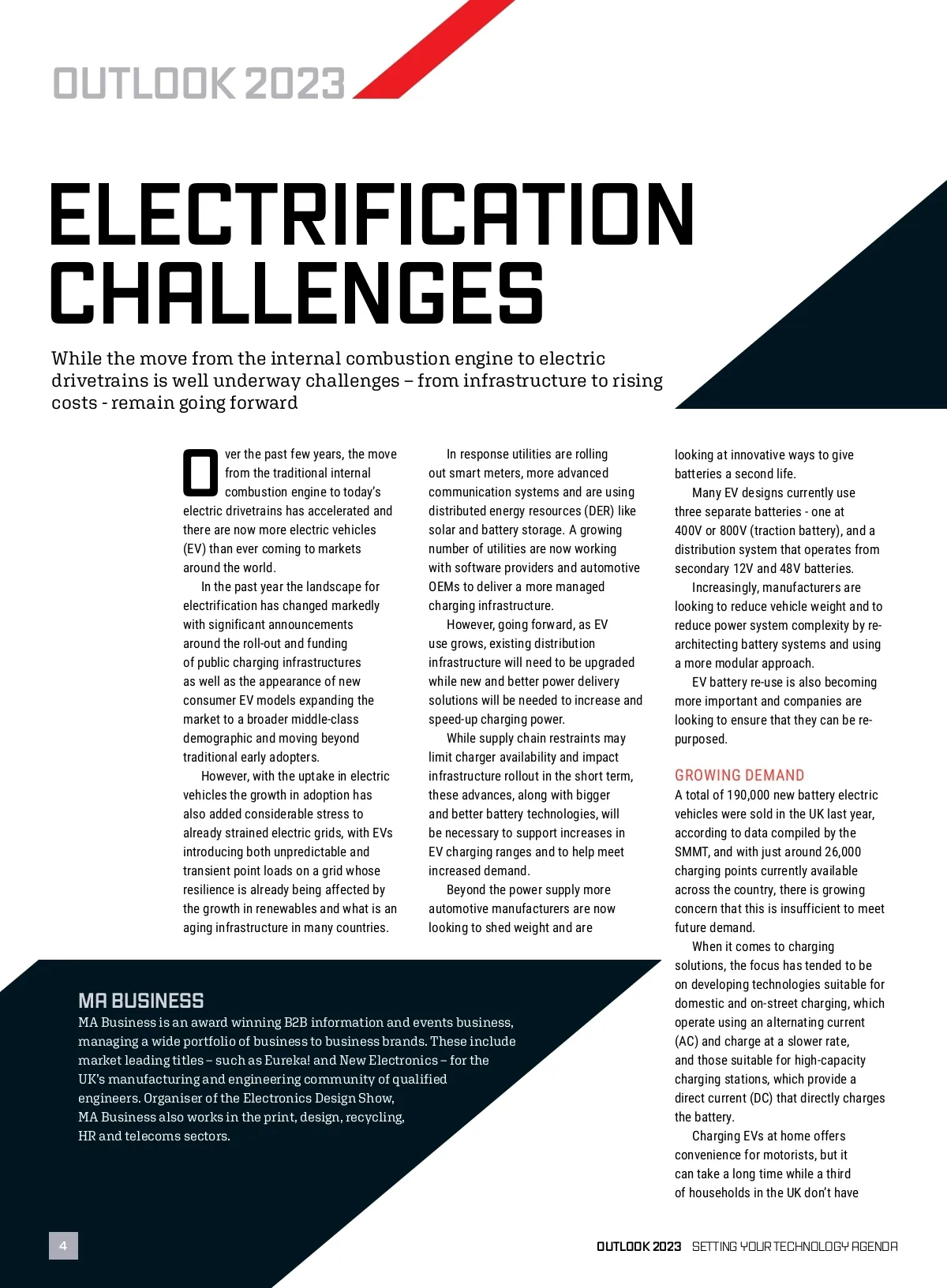 OUTLOOK 2023

ELECTRIFICATION CHALLENGES

While the move from the internal combustion engine to electric drivetrains is well underway challenges – from infrastructure to rising costs - remain going forward

Over the past few years, the move from the traditional internal combustion engine to today's electric drivetrains has accelerated and there are now more electric vehicles (EV) than ever coming to markets around the world.

In the past year the landscape for electrification has changed markedly with significant announcements around the roll-out and funding of public charging infrastructures as well as the appearance of new consumer EV models expanding the market to a broader middle-class demographic and moving beyond traditional early adopters.

However, with the uptake in electric vehicles the growth in adoption has also added considerable stress to already strained electric grids, with EVs introducing both unpredictable and transient point loads on a grid whose resilience is already being affected by the growth in renewables and what is an aging infrastructure in many countries.

In response utilities are rolling out smart meters, more advanced communication systems and are using distributed energy resources (DER) like solar and battery storage. A growing number of utilities are now working with software providers and automotive OEMs to deliver a more managed charging infrastructure.

However, going forward, as EV use grows, existing distribution infrastructure will need to be upgraded while new and better power delivery solutions will be needed to increase and speed-up charging power.

While supply chain restraints may limit charger availability and impact infrastructure rollout in the short term, these advances, along with bigger and better battery technologies, will be necessary to support increases in EV charging ranges and to help meet increased demand.

Beyond the power supply more automotive manufacturers are now looking to shed weight and are looking at innovative ways to give batteries a second life.

Many EV designs currently use three separate batteries - one at 400V or 800V (traction battery), and a distribution system that operates from secondary 12V and 48V batteries.

Increasingly, manufacturers are looking to reduce vehicle weight and to reduce power system complexity by re-architecting battery systems and using a more modular approach.

EV battery re-use is also becoming more important and companies are looking to ensure that they can be re-purposed.

GROWING DEMAND
A total of 190,000 new battery electric vehicles were sold in the UK last year, according to data compiled by the SMMT, and with just around 26,000 charging points currently available across the country, there is growing concern that this is insufficient to meet future demand.

When it comes to charging solutions, the focus has tended to be on developing technologies suitable for domestic and on-street charging, which operate using an alternating current (AC) and charge at a slower rate, and those suitable for high-capacity charging stations, which provide a direct current (DC) that directly charges the battery.

Charging EVs at home offers convenience for motorists, but it can take a long time while a third of households in the UK don't have

MA BUSINESS
MA Business is an award winning B2B information and events business, managing a wide portfolio of business to business brands. These include market leading titles – such as Eureka! and New Electronics – for the UK's manufacturing and engineering community of qualified engineers. Organiser of the Electronics Design Show, MA Business also works in the print, design, recycling, HR and telecoms sectors.

4

OUTLOOK 2023 SETTING YOUR TECHNOLOGY AGENDA